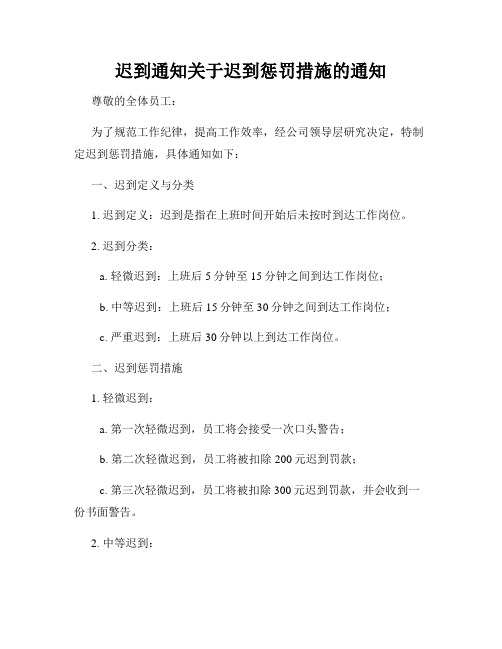 迟到通知关于迟到惩罚措施的通知

尊敬的全体员工：

为了规范工作纪律，提高工作效率，经公司领导层研究决定，特制定迟到惩罚措施，具体通知如下：

一、迟到定义与分类

1. 迟到定义：迟到是指在上班时间开始后未按时到达工作岗位。

2. 迟到分类：

a. 轻微迟到：上班后 5 分钟至 15 分钟之间到达工作岗位；

b. 中等迟到：上班后 15 分钟至 30 分钟之间到达工作岗位；

c. 严重迟到：上班后 30 分钟以上到达工作岗位。

二、迟到惩罚措施

1. 轻微迟到：

a. 第一次轻微迟到，员工将会接受一次口头警告；

b. 第二次轻微迟到，员工将被扣除 200 元迟到罚款；

c. 第三次轻微迟到，员工将被扣除 300 元迟到罚款，并会收到一份书面警告。

2. 中等迟到：